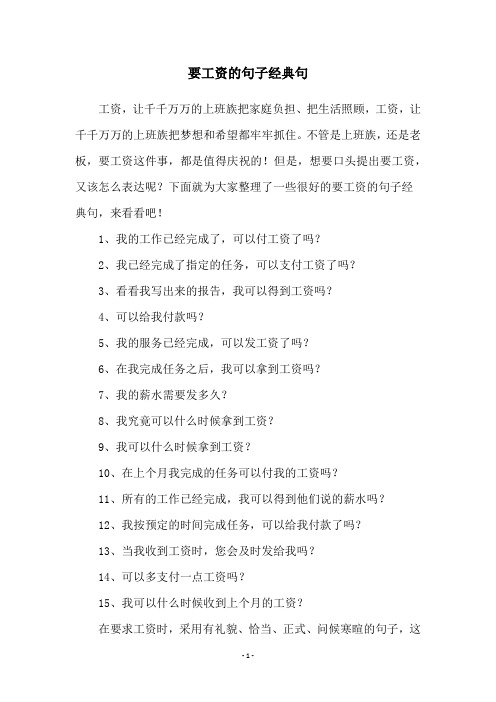 要工资的句子经典句

工资，让千千万万的上班族把家庭负担、把生活照顾，工资，让千千万万的上班族把梦想和希望都牢牢抓住。不管是上班族，还是老板，要工资这件事，都是值得庆祝的！但是，想要口头提出要工资，又该怎么表达呢？下面就为大家整理了一些很好的要工资的句子经典句，来看看吧！

1、我的工作已经完成了，可以付工资了吗？

2、我已经完成了指定的任务，可以支付工资了吗？

3、看看我写出来的报告，我可以得到工资吗？

4、可以给我付款吗？

5、我的服务已经完成，可以发工资了吗？

6、在我完成任务之后，我可以拿到工资吗？

7、我的薪水需要发多久？

8、我究竟可以什么时候拿到工资？

9、我可以什么时候拿到工资？

10、在上个月我完成的任务可以付我的工资吗？

11、所有的工作已经完成，我可以得到他们说的薪水吗？

12、我按预定的时间完成任务，可以给我付款了吗？

13、当我收到工资时，您会及时发给我吗？

14、可以多支付一点工资吗？

15、我可以什么时候收到上个月的工资？

在要求工资时，采用有礼貌、恰当、正式、问候寒暄的句子，这

- 1 -